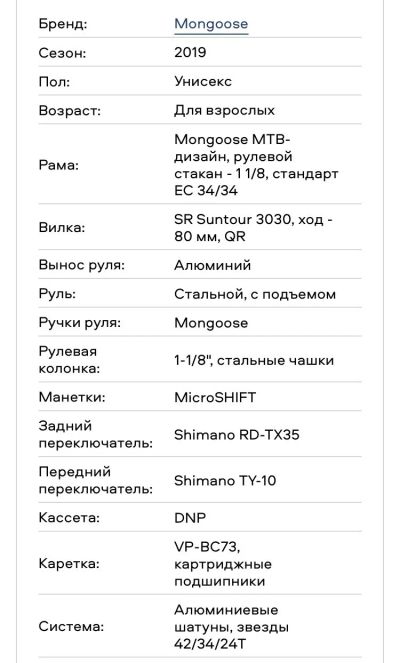 | | |
|---|---|
| Бренд: | Mongoose |
| Сезон: | 2019 |
| Пол: | Унисекс |
| Возраст: | Для взрослых |
| Рама: | Mongoose MTB-дизайн, рулевой стакан - 1 1/8, стандарт EC 34/34 |
| Вилка: | SR Suntour 3030, ход - 80 мм, QR |
| Вынос руля: | Алюминий |
| Руль: | Стальной, с подъемом |
| Ручки руля: | Mongoose |
| Рулевая колонка: | 1-1/8", стальные чашки |
| Манетки: | MicroSHIFT |
| Задний переключатель: | Shimano RD-TX35 |
| Передний переключатель: | Shimano TY-10 |
| Кассета: | DNP |
| Каретка: | VP-BC73, картриджные подшипники |
| Система: | Алюминиевые шатуны, звезды 42/34/24T |